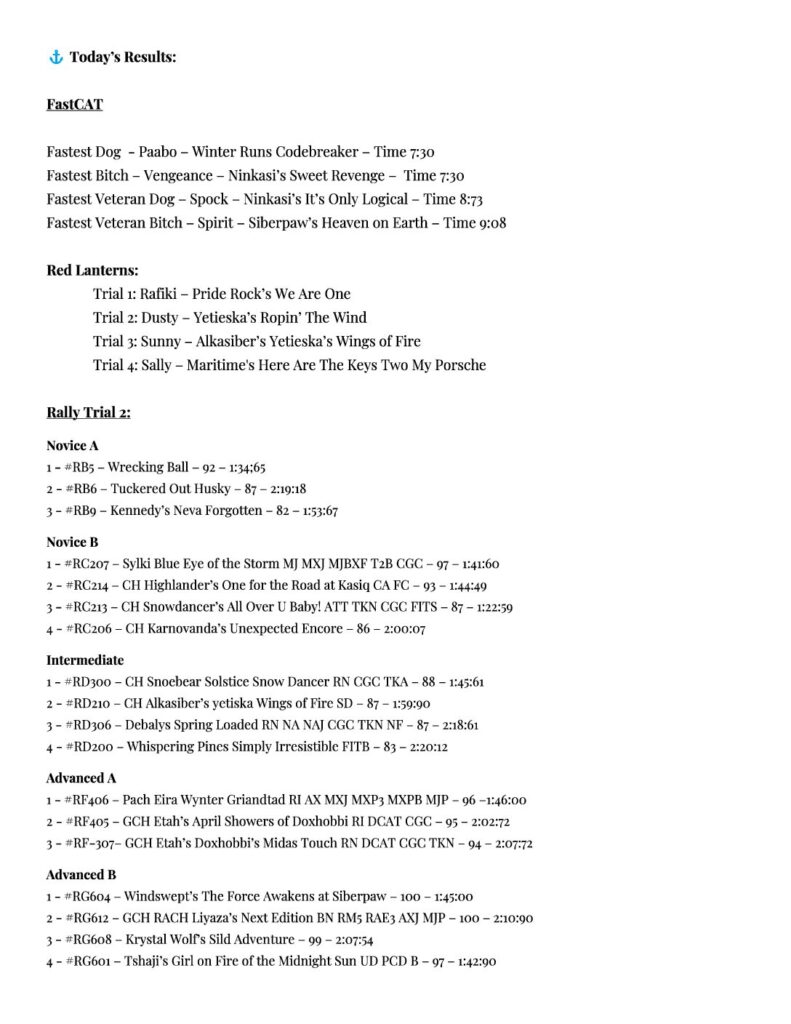 ⚓ Today's Results:

FastCAT

Fastest Dog – Paabo – Winter Runs Codebreaker – Time 7:30
Fastest Bitch – Vengeance – Ninkasi's Sweet Revenge – Time 7:30
Fastest Veteran Dog – Spock – Ninkasi's It's Only Logical – Time 8:73
Fastest Veteran Bitch – Spirit – Siberpaw's Heaven on Earth – Time 9:08

Red Lanterns:
Trial 1: Rafiki – Pride Rock's We Are One
Trial 2: Dusty – Yetieska's Ropin' The Wind
Trial 3: Sunny – Alkasiber's Yetieska's Wings of Fire
Trial 4: Sally – Maritime's Here Are The Keys Two My Porsche

Rally Trial 2:

Novice A
1 – #RB5 – Wrecking Ball – 92 – 1:34:65
2 – #RB6 – Tuckered Out Husky – 87 – 2:19:18
3 – #RB9 – Kennedy's Neva Forgotten – 82 – 1:53:67

Novice B
1 – #RC207 – Sylki Blue Eye of the Storm MJ MXJ MJBXF T2B CGC – 97 – 1:41:60
2 – #RC214 – CH Highlander's One for the Road at Kasiq CA FC – 93 – 1:44:49
3 – #RC213 – CH Snowdancer's All Over U Baby! ATT TKN CGC FITS – 87 – 1:22:59
4 – #RC206 – CH Karnovanda's Unexpected Encore – 86 – 2:00:07

Intermediate
1 – #RD300 – CH Snoebear Solstice Snow Dancer RN CGC TKA – 88 – 1:45:61
2 – #RD210 – CH Alkasiber's yetiska Wings of Fire SD – 87 – 1:59:90
3 – #RD306 – Debalys Spring Loaded RN NA NAJ CGC TKN NF – 87 – 2:18:61
4 – #RD200 – Whispering Pines Simply Irresistible FITB – 83 – 2:20:12

Advanced A
1 – #RF406 – Pach Eira Wynter Griandtad RI AX MXJ MXP3 MXPB MJP – 96 –1:46:00
2 – #RF405 – GCH Etah's April Showers of Doxhobbi RI DCAT CGC – 95 – 2:02:72
3 – #RF-307– GCH Etah's Doxhobbi's Midas Touch RN DCAT CGC TKN – 94 – 2:07:72

Advanced B
1 – #RG604 – Windswept's The Force Awakens at Siberpaw – 100 – 1:45:00
2 – #RG612 – GCH RACH Liyaza's Next Edition BN RM5 RAE3 AXJ MJP – 100 – 2:10:90
3 – #RG608 – Krystal Wolf's Sild Adventure – 99 – 2:07:54
4 – #RG601 – Tshaji's Girl on Fire of the Midnight Sun UD PCD B – 97 – 1:42:90